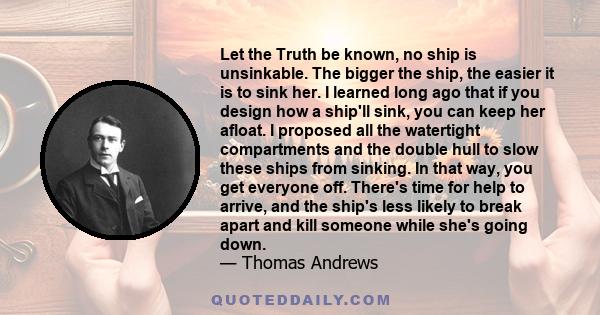 Let the Truth be known, no ship is unsinkable. The bigger the ship, the easier it is to sink her. I learned long ago that if you design how a ship'll sink, you can keep her afloat. I proposed all the watertight compartments and the double hull to slow these ships from sinking. In that way, you get everyone off. There's time for help to arrive, and the ship's less likely to break apart and kill someone while she's going down.
— Thomas Andrews

QUOTEDDAILY.COM